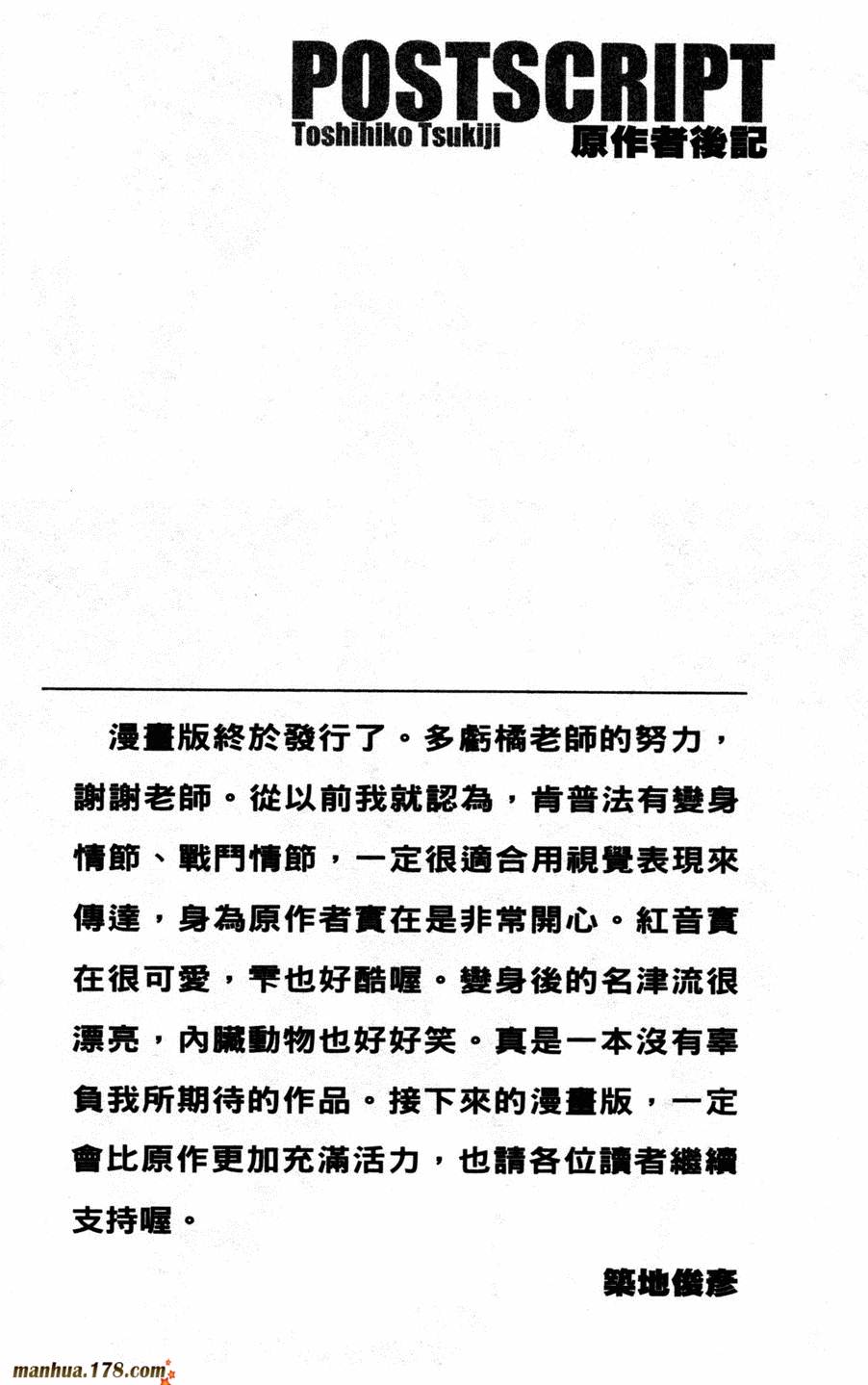 POSTSCRIPT
Toshihiko Tsukiji
原作者後記

漫畫版終於發行了。多虧橘老師的努力，謝謝老師。從以前我就認為，肯普法有變身情節、戰鬥情節，一定很適合用視覺表現來傳達，身為原作者實在是非常開心。紅音實在很可愛，雫也好酷喔。變身後的名津流很漂亮，內臟動物也好好笑。真是一本沒有辜負我所期待的作品。接下來的漫畫版，一定會比原作更加充滿活力，也請各位讀者繼續支持喔。

築地俊彥

manhua.178.com